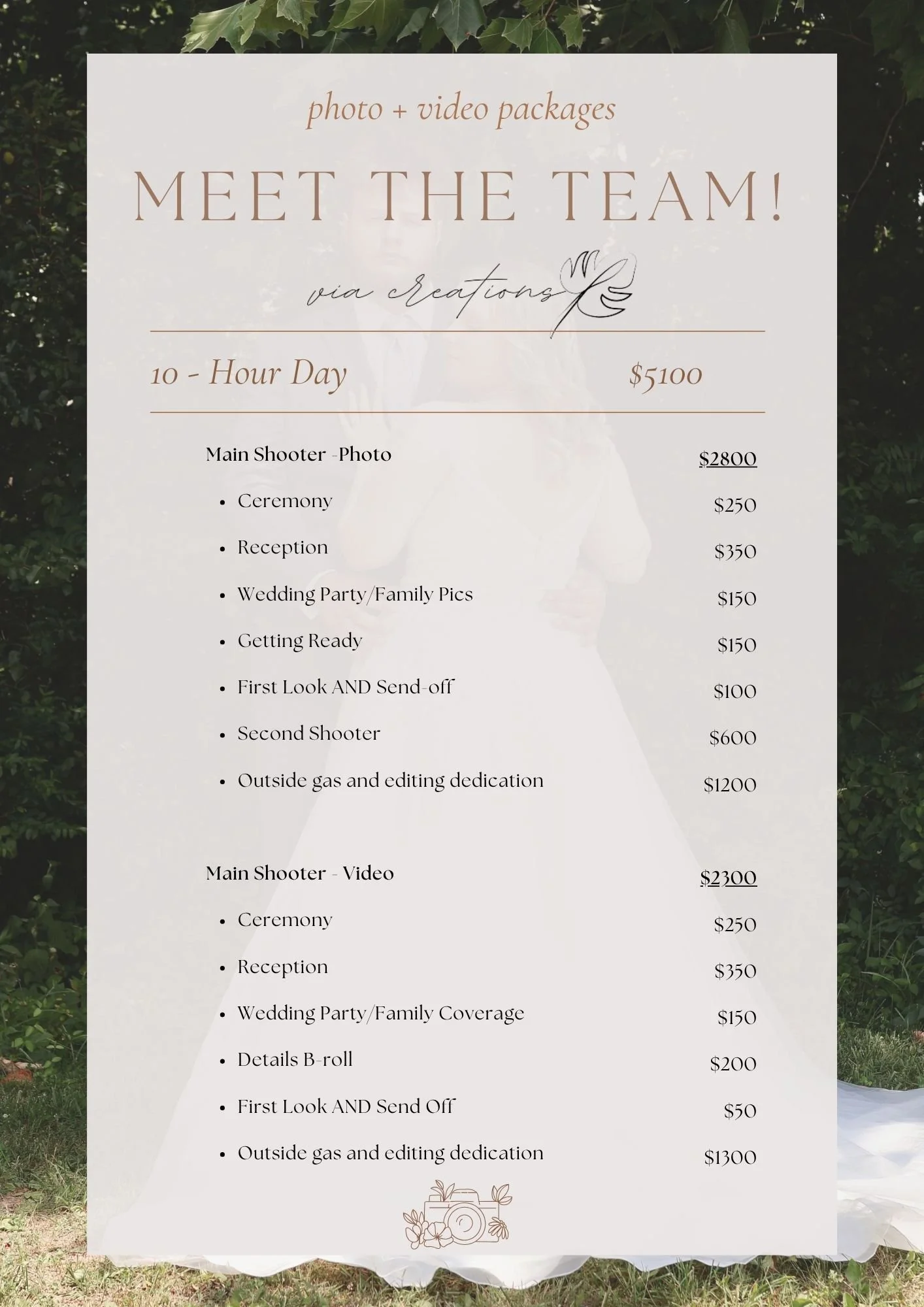 photo + video packages

MEET THE TEAM!

via creations

10 - Hour Day $5100

Main Shooter -Photo $2800

- Ceremony $250
- Reception $350
- Wedding Party/Family Pics $150
- Getting Ready $150
- First Look AND Send-off $100
- Second Shooter $600
- Outside gas and editing dedication $1200

Main Shooter - Video $2300

- Ceremony $250
- Reception $350
- Wedding Party/Family Coverage $150
- Details B-roll $200
- First Look AND Send Off $50
- Outside gas and editing dedication $1300